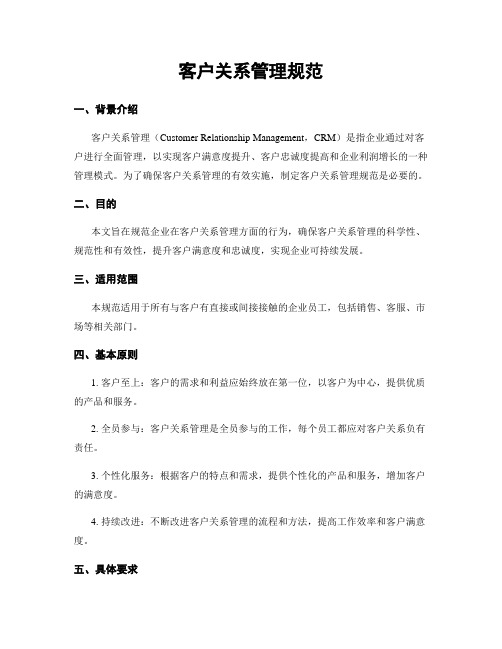 客户关系管理规范

一、背景介绍

客户关系管理（Customer Relationship Management，CRM）是指企业通过对客户进行全面管理，以实现客户满意度提升、客户忠诚度提高和企业利润增长的一种管理模式。为了确保客户关系管理的有效实施，制定客户关系管理规范是必要的。

二、目的

本文旨在规范企业在客户关系管理方面的行为，确保客户关系管理的科学性、规范性和有效性，提升客户满意度和忠诚度，实现企业可持续发展。

三、适用范围

本规范适用于所有与客户有直接或间接接触的企业员工，包括销售、客服、市场等相关部门。

四、基本原则

1. 客户至上：客户的需求和利益应始终放在第一位，以客户为中心，提供优质的产品和服务。

2. 全员参与：客户关系管理是全员参与的工作，每个员工都应对客户关系负有责任。

3. 个性化服务：根据客户的特点和需求，提供个性化的产品和服务，增加客户的满意度。

4. 持续改进：不断改进客户关系管理的流程和方法，提高工作效率和客户满意度。

五、具体要求